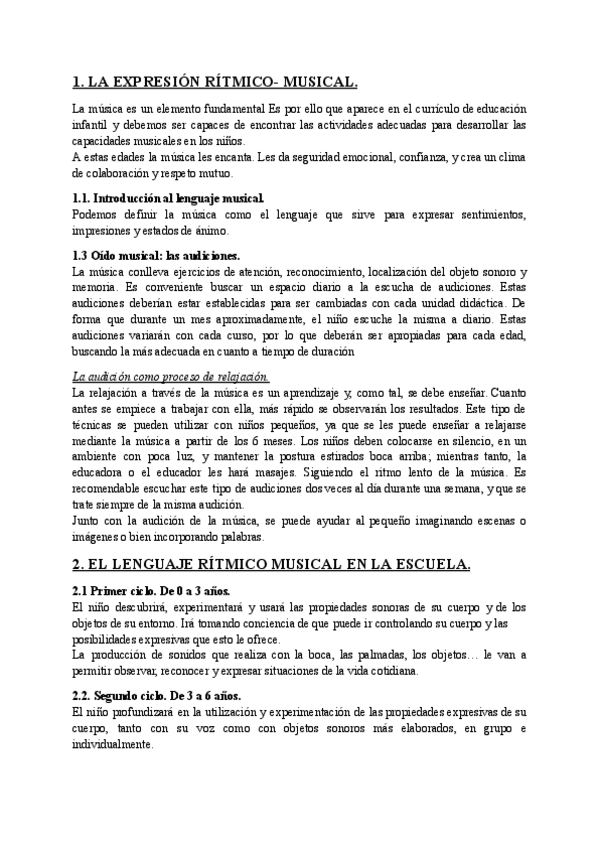 1. LA EXPRESIÓN RÍTMICO- MUSICAL.

La música es un elemento fundamental Es por ello que aparece en el currículo de educación infantil y debemos ser capaces de encontrar las actividades adecuadas para desarrollar las capacidades musicales en los niños.
A estas edades la música les encanta. Les da seguridad emocional, confianza, y crea un clima de colaboración y respeto mutuo.

1.1. Introducción al lenguaje musical.
Podemos definir la música como el lenguaje que sirve para expresar sentimientos, impresiones y estados de ánimo.

1.3 Oído musical: las audiciones.
La música conlleva ejercicios de atención, reconocimiento, localización del objeto sonoro y memoria. Es conveniente buscar un espacio diario a la escucha de audiciones. Estas audiciones deberían estar establecidas para ser cambiadas con cada unidad didáctica. De forma que durante un mes aproximadamente, el niño escuche la misma a diario. Estas audiciones variarán con cada curso, por lo que deberán ser apropiadas para cada edad, buscando la más adecuada en cuanto a tiempo de duración

La audición como proceso de relajación.
La relajación a través de la música es un aprendizaje y, como tal, se debe enseñar. Cuanto antes se empiece a trabajar con ella, más rápido se observarán los resultados. Este tipo de técnicas se pueden utilizar con niños pequeños, ya que se les puede enseñar a relajarse mediante la música a partir de los 6 meses. Los niños deben colocarse en silencio, en un ambiente con poca luz, y mantener la postura estirados boca arriba; mientras tanto, la educadora o el educador les hará masajes. Siguiendo el ritmo lento de la música. Es recomendable escuchar este tipo de audiciones dos veces al día durante una semana, y que se trate siempre de la misma audición.
Junto con la audición de la música, se puede ayudar al pequeño imaginando escenas o imágenes o bien incorporando palabras.

2. EL LENGUAJE RÍTMICO MUSICAL EN LA ESCUELA.

2.1 Primer ciclo. De 0 a 3 años.
El niño descubrirá, experimentará y usará las propiedades sonoras de su cuerpo y de los objetos de su entorno. Irá tomando conciencia de que puede ir controlando su cuerpo y las posibilidades expresivas que esto le ofrece.
La producción de sonidos que realiza con la boca, las palmadas, los objetos… le van a permitir observar, reconocer y expresar situaciones de la vida cotidiana.

2.2. Segundo ciclo. De 3 a 6 años.
El niño profundizará en la utilización y experimentación de las propiedades expresivas de su cuerpo, tanto con su voz como con objetos sonoros más elaborados, en grupo e individualmente.